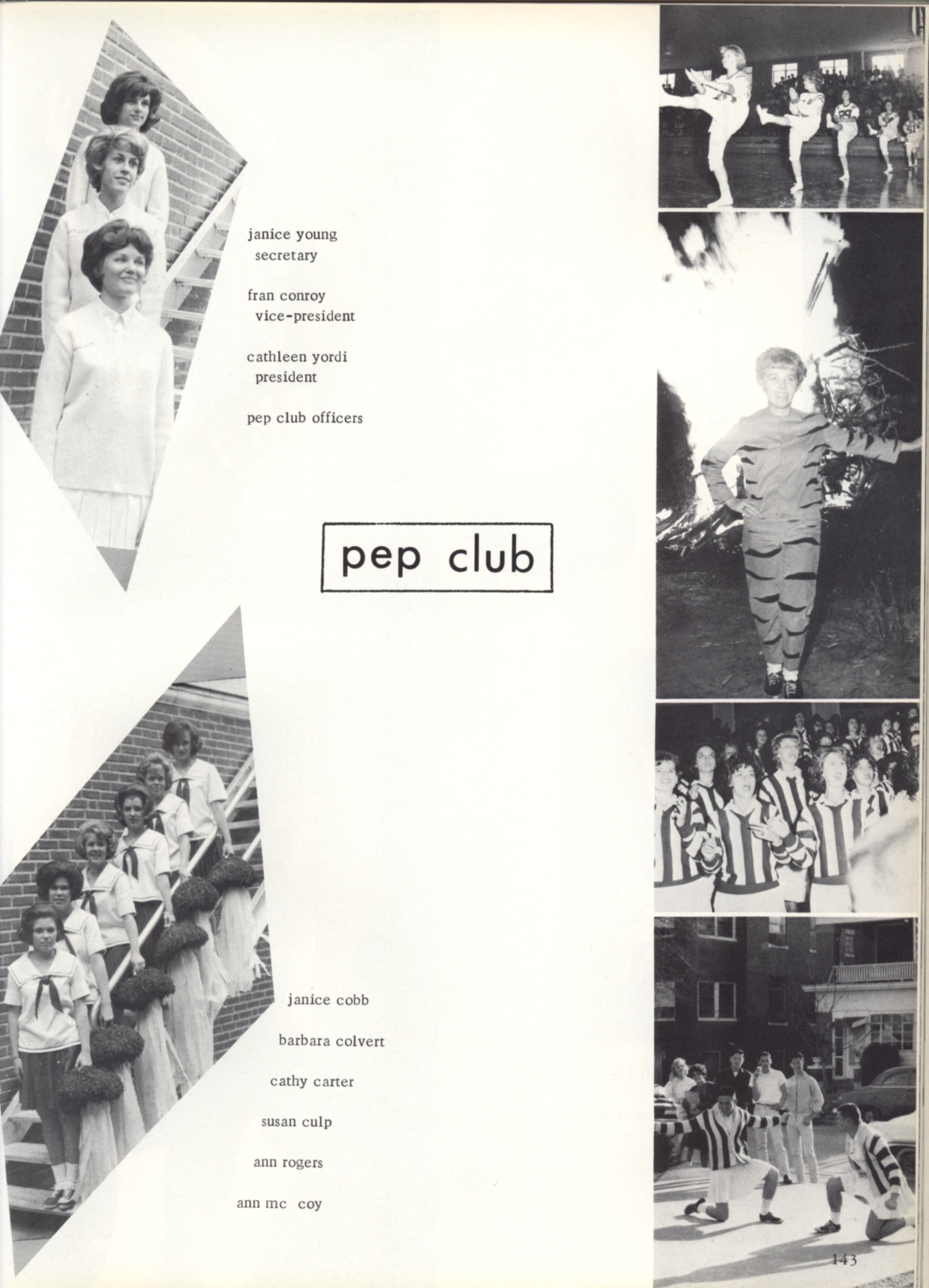 janice young
secretary

fran conroy
vice-president

cathleen yordi
president

pep club officers

pep club

janice cobb

barbara colvert

cathy carter

susan culp

ann rogers

ann mc coy

143